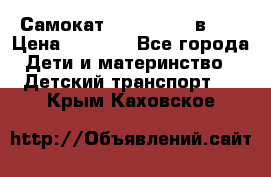 Самокат в
Цена Все города
Дети и материнство
Детский транспорт
Крым Каховское

http://Объявлений.сайт